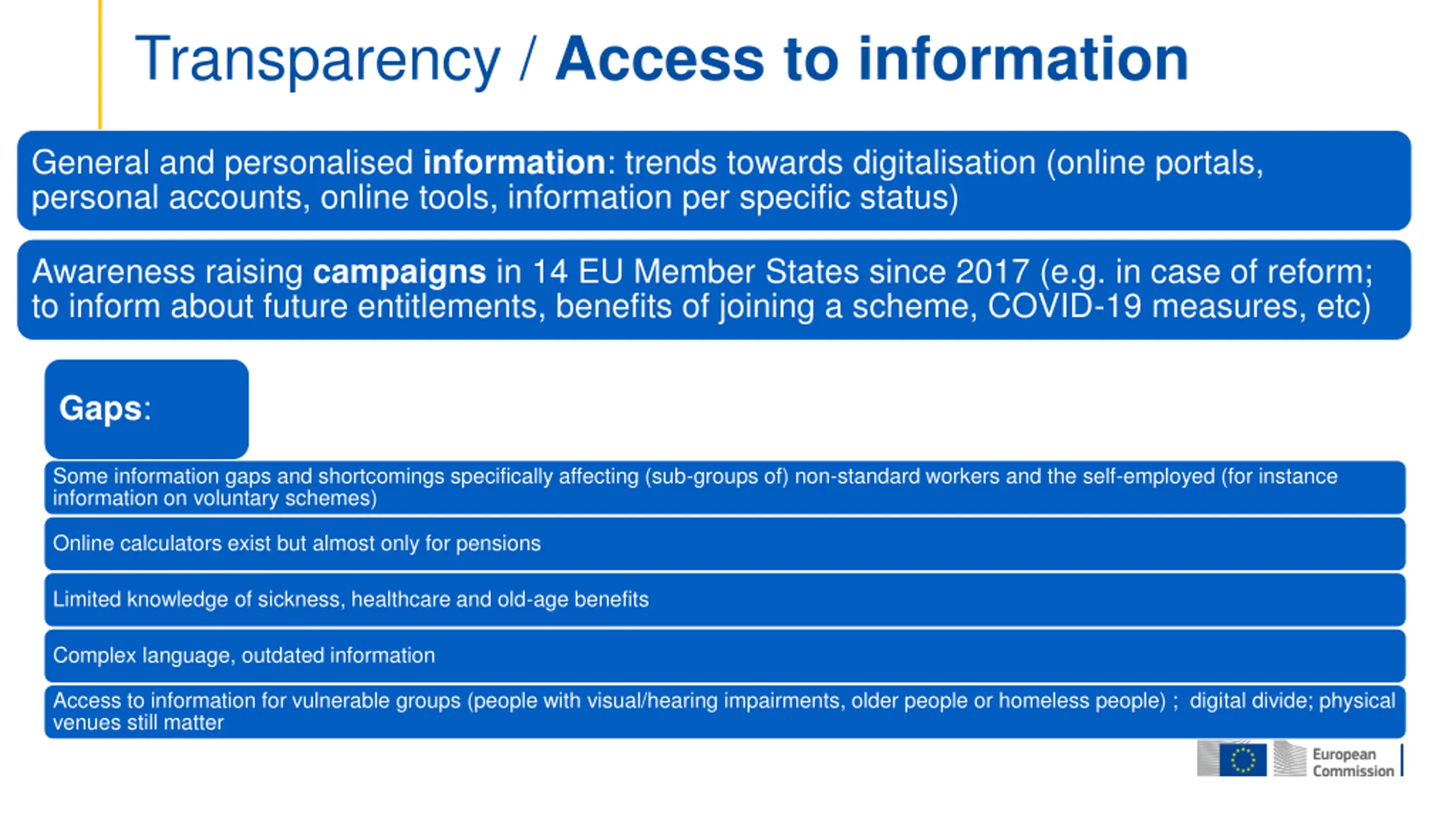 Transparency / Access to information

General and personalised information: trends towards digitalisation (online portals, personal accounts, online tools, information per specific status)

Awareness raising campaigns in 14 EU Member States since 2017 (e.g. in case of reform; to inform about future entitlements, benefits of joining a scheme, COVID-19 measures, etc)

Gaps:

Some information gaps and shortcomings specifically affecting (sub-groups of) non-standard workers and the self-employed (for instance information on voluntary schemes)

Online calculators exist but almost only for pensions

Limited knowledge of sickness, healthcare and old-age benefits

Complex language, outdated information

Access to information for vulnerable groups (people with visual/hearing impairments, older people or homeless people) ; digital divide; physical venues still matter

European Commission